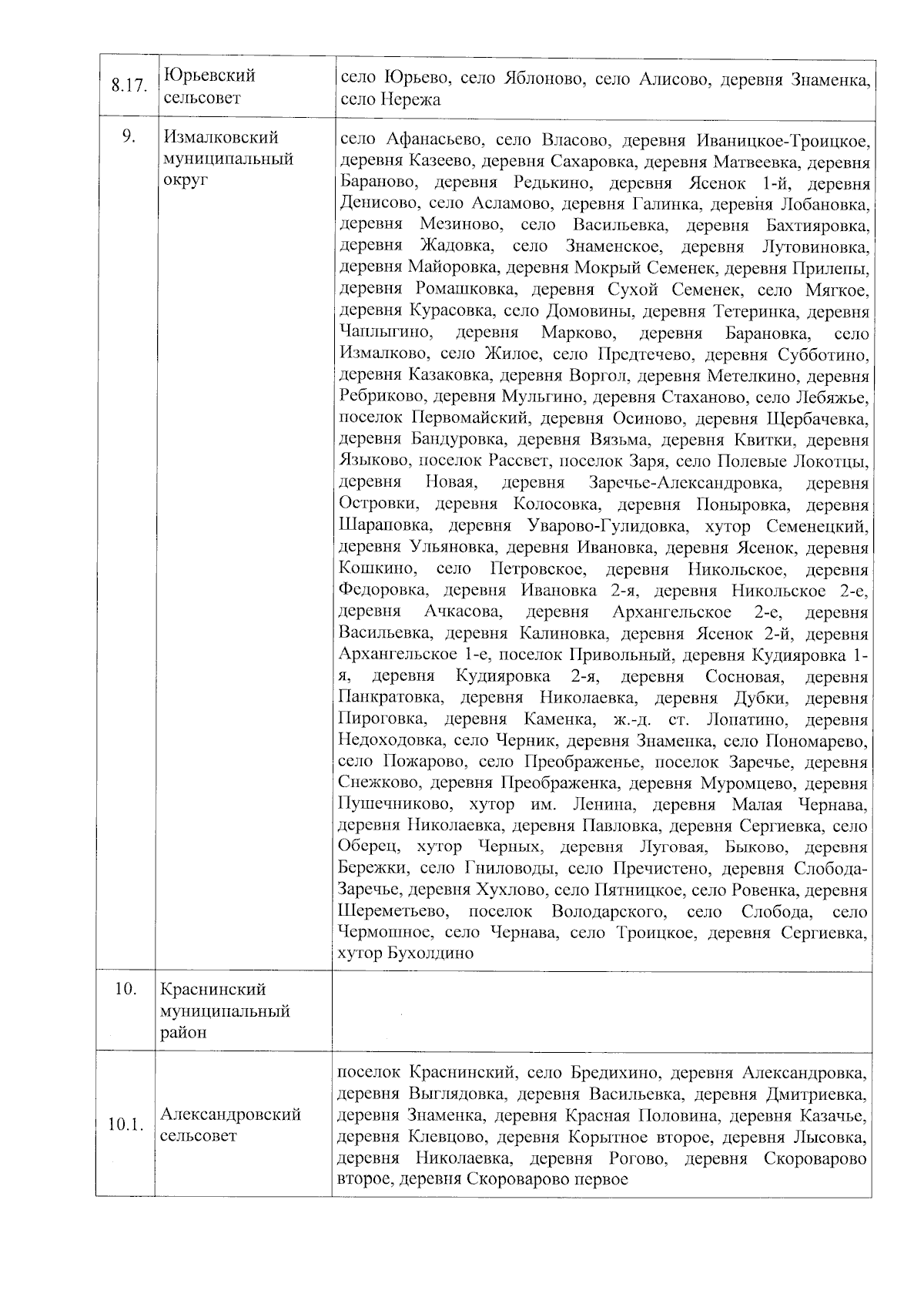 | | | |
|---|---|---|
| 8.17. | Юрьевский сельсовет | село Юрьево, село Яблоново, село Алисово, деревня Знаменка, село Нережа |
| 9. | Измалковский муниципальный округ | село Афанасьево, село Власово, деревня Иваницкое-Троицкое, деревня Казеево, деревня Сахаровка, деревня Матвеевка, деревня Бараново, деревня Редькино, деревня Ясенок 1-й, деревня Денисово, село Асламово, деревня Галинка, деревня Лобановка, деревня Мезиново, село Васильевка, деревня Бахтияровка, деревня Жадовка, село Знаменское, деревня Лутовиновка, деревня Майоровка, деревня Мокрый Семенек, деревня Прилепы, деревня Ромашковка, деревня Сухой Семенек, село Мягкое, деревня Курасовка, село Домовины, деревня Тетеринка, деревня Чаплыгино, деревня Марково, деревня Барановка, село Измалково, село Жилое, село Предтечево, деревня Субботино, деревня Казаковка, деревня Воргол, деревня Метелкино, деревня Ребриково, деревня Мульгино, деревня Стаханово, село Лебяжье, поселок Первомайский, деревня Осиново, деревня Щербачевка, деревня Бандуровка, деревня Вязьма, деревня Квитки, деревня Языково, поселок Рассвет, поселок Заря, село Полевые Локотцы, деревня Новая, деревня Заречье-Александровка, деревня Островки, деревня Колосовка, деревня Поныровка, деревня Шараповка, деревня Уварово-Гулидовка, хутор Семенецкий, деревня Ульяновка, деревня Ивановка, деревня Ясенок, деревня Кошкино, село Петровское, деревня Никольское, деревня Федоровка, деревня Ивановка 2-я, деревня Никольское 2-е, деревня Ачкасова, деревня Архангельское 2-е, деревня Васильевка, деревня Калиновка, деревня Ясенок 2-й, деревня Архангельское 1-е, поселок Привольный, деревня Кудияровка 1-я, деревня Кудияровка 2-я, деревня Сосновая, деревня Панкратовка, деревня Николаевка, деревня Дубки, деревня Пироговка, деревня Каменка, ж.-д. ст. Лопатино, деревня Недоходовка, село Черник, деревня Знаменка, село Пономарево, село Пожарово, село Преображенье, поселок Заречье, деревня Снежково, деревня Преображенка, деревня Муромцево, деревня Пушечниково, хутор им. Ленина, деревня Малая Чернава, деревня Николаевка, деревня Павловка, деревня Сергиевка, село Оберец, хутор Черных, деревня Луговая, Быково, деревня Бережки, село Гниловоды, село Пречистено, деревня Слобода-Заречье, деревня Хухлово, село Пятницкое, село Ровенка, деревня Шереметьево, поселок Володарского, село Слобода, село Чермошное, село Чернава, село Троицкое, деревня Сергиевка, хутор Бухолдино |
| 10. | Краснинский муниципальный район | |
| 10.1. | Александровский сельсовет | поселок Краснинский, село Бредихино, деревня Александровка, деревня Выглядовка, деревня Васильевка, деревня Дмитриевка, деревня Знаменка, деревня Красная Половина, деревня Казачье, деревня Клевцово, деревня Корытное второе, деревня Лысовка, деревня Николаевка, деревня Рогово, деревня Скороварово второе, деревня Скороварово первое |